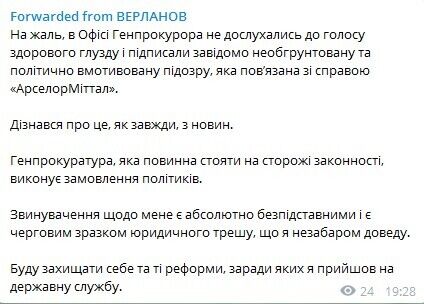 Forwarded from ВЕРЛАНОВ
На жаль, в Офісі Генпрокурора не дослухались до голосу здорового глузду і підписали завідомо необгрунтовану та політично вмотивовану підозру, яка пов'язана зі справою «АрселорМіттал».

Дізнався про це, як завжди, з новин.

Генпрокуратура, яка повинна стояти на сторожі законності, виконує замовлення політиків.

Звинувачення щодо мене є абсолютно безпідставними і є черговим зразком юридичного трешу, що я незабаром доведу.

Буду захищати себе та ті реформи, заради яких я прийшов на державну службу.

24 19:28